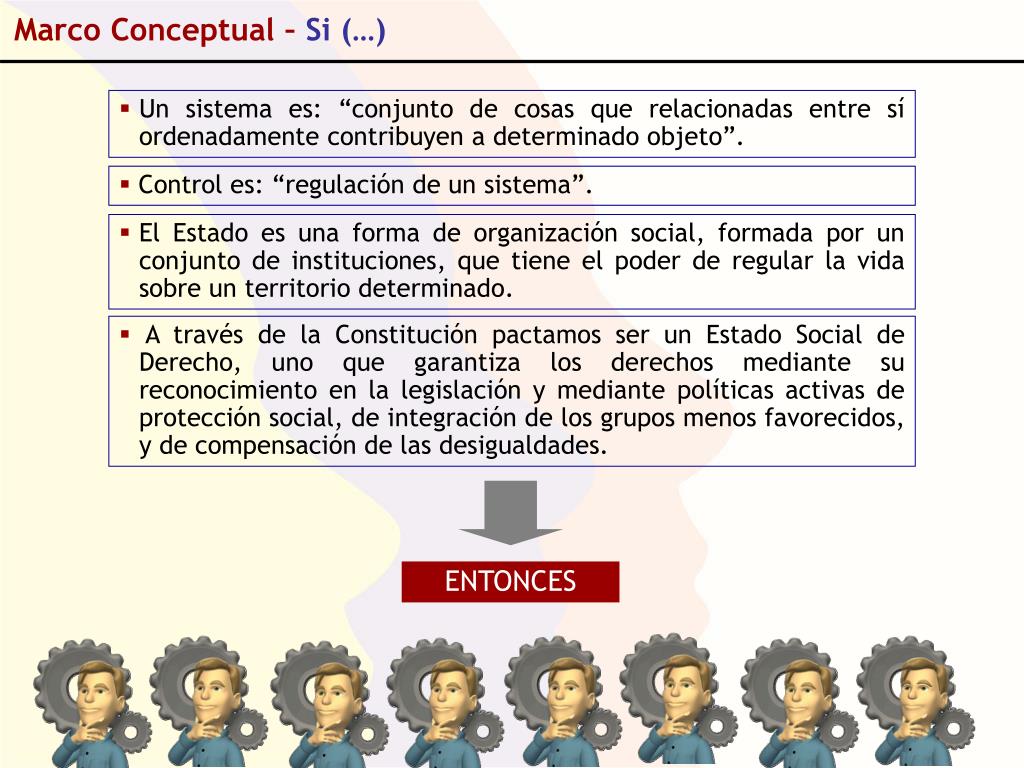 Marco Conceptual – Si (…)

▪ Un sistema es: “conjunto de cosas que relacionadas entre sí ordenadamente contribuyen a determinado objeto”.

▪ Control es: “regulación de un sistema”.

▪ El Estado es una forma de organización social, formada por un conjunto de instituciones, que tiene el poder de regular la vida sobre un territorio determinado.

▪ A través de la Constitución pactamos ser un Estado Social de Derecho, uno que garantiza los derechos mediante su reconocimiento en la legislación y mediante políticas activas de protección social, de integración de los grupos menos favorecidos, y de compensación de las desigualdades.

ENTONCES